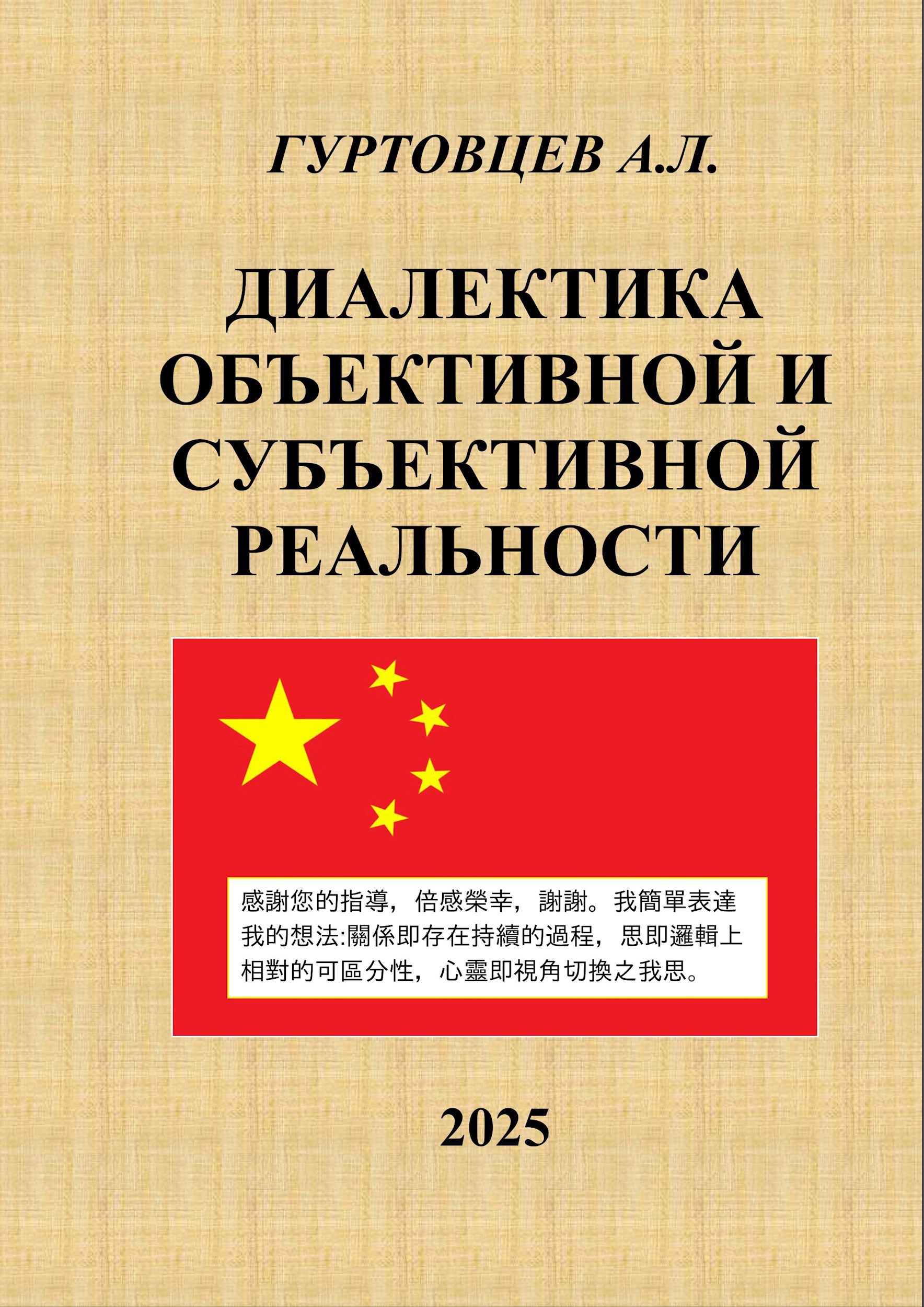 ГУРТОВЦЕВ А.Л.

ДИАЛЕКТИКА ОБЪЕКТИВНОЙ И СУБЪЕКТИВНОЙ РЕАЛЬНОСТИ

感謝您的指導，倍感榮幸，謝謝。我簡單表達我的想法:關係即存在持續的過程，思即邏輯上相對的可區分性，心靈即視角切換之我思。

2025